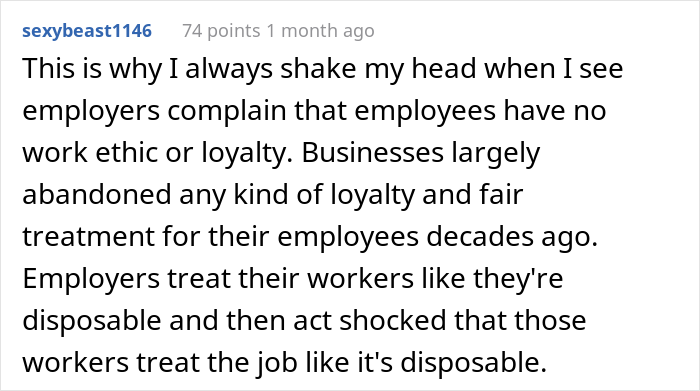 sexybeast1146 74 points 1 month ago

This is why I always shake my head when I see employers complain that employees have no work ethic or loyalty. Businesses largely abandoned any kind of loyalty and fair treatment for their employees decades ago. Employers treat their workers like they're disposable and then act shocked that those workers treat the job like it's disposable.